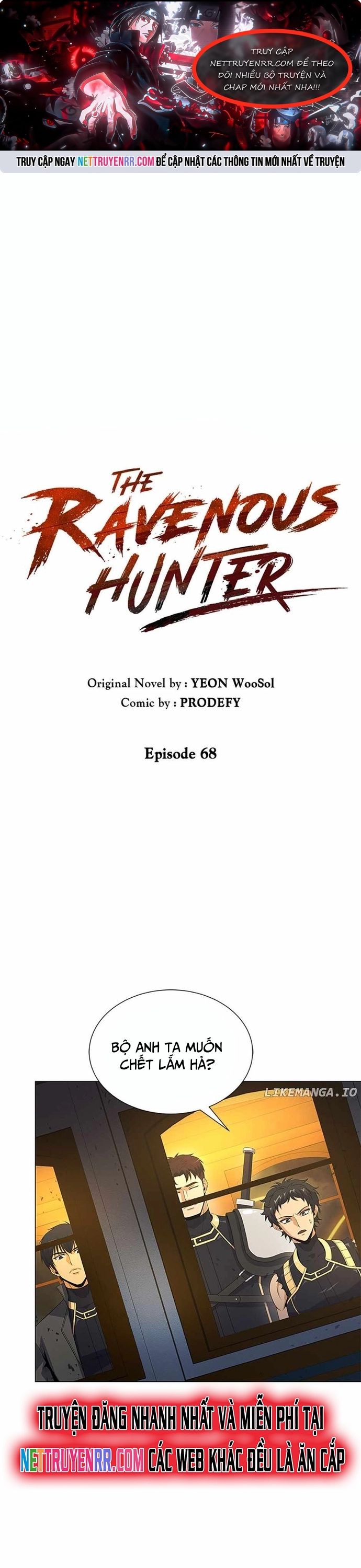 TRUY CẬP NETTRUYENRR.COM ĐỂ THEO DÕI NHIỀU BỘ TRUYỆN VÀ CHAP MỚI NHẤT NHA!!!

TRUY CẬP NGAY NETTRUYENRR.COM ĐỂ CẬP NHẬT CÁC THÔNG TIN MỚI NHẤT VỀ TRUYỆN

THE RAVENOUS HUNTER

Original Novel by : YEON WooSol
Comic by : PRODEFY

Episode 68

BỘ ANH TA MUỐN CHẾT LẮM HẢ?

LIKEMANGA.IO

TRUYỆN ĐĂNG NHANH NHẤT VÀ MIỄN PHÍ TẠI NETTRUYENRR.COM CÁC WEB KHÁC ĐỀU LÀ ĂN CẮP